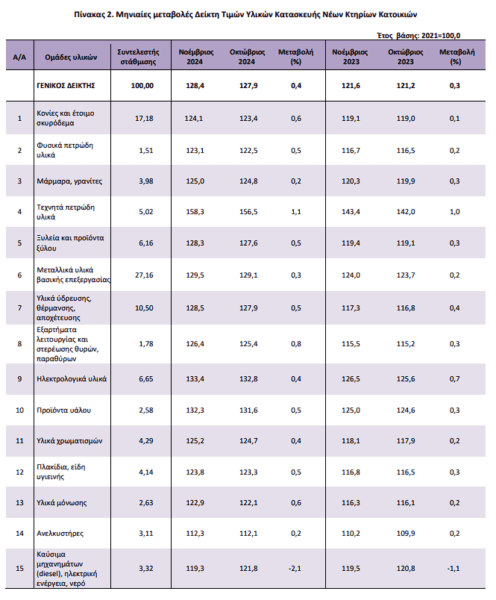 Πίνακας 2. Μηνιαίες μεταβολές Δείκτη Τιμών Υλικών Κατασκευής Νέων Κτηρίων Κατοικιών

Έτος βάσης: 2021=100,0

| Α/Α | Ομάδες υλικών | Συντελεστής στάθμισης | Νοέμβριος 2024 | Οκτώβριος 2024 | Μεταβολή (%) | Νοέμβριος 2023 | Οκτώβριος 2023 | Μεταβολή (%) |
|---|---|---|---|---|---|---|---|---|
| | ΓΕΝΙΚΟΣ ΔΕΙΚΤΗΣ | 100,00 | 128,4 | 127,9 | 0,4 | 121,6 | 121,2 | 0,3 |
| 1 | Κονίες και έτοιμο σκυρόδεμα | 17,18 | 124,1 | 123,4 | 0,6 | 119,1 | 119,0 | 0,1 |
| 2 | Φυσικά πετρώδη υλικά | 1,51 | 123,1 | 122,5 | 0,5 | 116,7 | 116,5 | 0,2 |
| 3 | Μάρμαρα, γρανίτες | 3,98 | 125,0 | 124,8 | 0,2 | 120,3 | 119,9 | 0,3 |
| 4 | Τεχνητά πετρώδη υλικά | 5,02 | 158,3 | 156,5 | 1,1 | 143,4 | 142,0 | 1,0 |
| 5 | Ξυλεία και προϊόντα ξύλου | 6,16 | 128,3 | 127,6 | 0,5 | 119,4 | 119,1 | 0,3 |
| 6 | Μεταλλικά υλικά βασικής επεξεργασίας | 27,16 | 129,5 | 129,1 | 0,3 | 124,0 | 123,7 | 0,2 |
| 7 | Υλικά ύδρευσης, θέρμανσης, αποχέτευσης | 10,50 | 128,5 | 127,9 | 0,5 | 117,3 | 116,8 | 0,4 |
| 8 | Εξαρτήματα λειτουργίας και στερέωσης θυρών, παραθύρων | 1,78 | 126,4 | 125,4 | 0,8 | 115,5 | 115,2 | 0,3 |
| 9 | Ηλεκτρολογικά υλικά | 6,65 | 133,4 | 132,8 | 0,4 | 126,5 | 125,6 | 0,7 |
| 10 | Προϊόντα υάλου | 2,58 | 132,3 | 131,6 | 0,5 | 125,0 | 124,6 | 0,3 |
| 11 | Υλικά χρωματισμών | 4,29 | 125,2 | 124,7 | 0,4 | 118,1 | 117,9 | 0,2 |
| 12 | Πλακίδια, είδη υγιεινής | 4,14 | 123,8 | 123,3 | 0,5 | 116,8 | 116,5 | 0,3 |
| 13 | Υλικά μόνωσης | 2,63 | 122,9 | 122,1 | 0,6 | 116,3 | 116,1 | 0,2 |
| 14 | Ανελκυστήρες | 3,11 | 112,3 | 112,1 | 0,2 | 110,2 | 109,9 | 0,2 |
| 15 | Καύσιμα μηχανημάτων (diesel), ηλεκτρική ενέργεια, νερό | 3,32 | 119,3 | 121,8 | -2,1 | 119,5 | 120,8 | -1,1 |